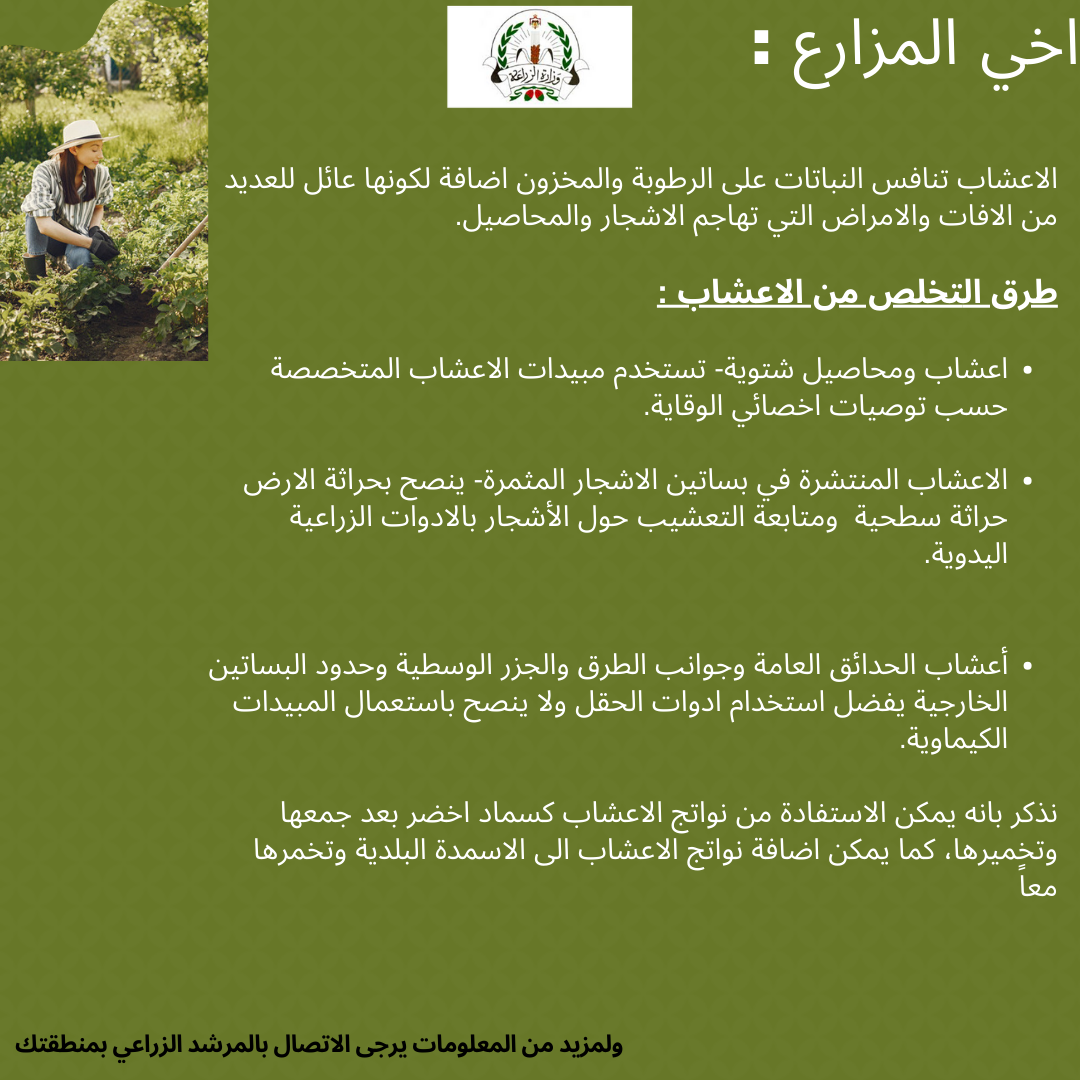 اخي المزارع :

وزارة الزراعة

الاعشاب تنافس النباتات على الرطوبة والمخزون اضافة لكونها عائل للعديد من الافات والامراض التي تهاجم الاشجار والمحاصيل.

طرق التخلص من الاعشاب :

• اعشاب ومحاصيل شتوية- تستخدم مبيدات الاعشاب المتخصصة حسب توصيات اخصائي الوقاية.

• الاعشاب المنتشرة في بساتين الاشجار المثمرة- ينصح بحراثة الارض حراثة سطحية ومتابعة التعشيب حول الأشجار بالادوات الزراعية اليدوية.

• أعشاب الحدائق العامة وجوانب الطرق والجزر الوسطية وحدود البساتين الخارجية يفضل استخدام ادوات الحقل ولا ينصح باستعمال المبيدات الكيماوية.

نذكر بانه يمكن الاستفادة من نواتج الاعشاب كسماد اخضر بعد جمعها وتخميرها، كما يمكن اضافة نواتج الاعشاب الى الاسمدة البلدية وتخمرها معاً

ولمزيد من المعلومات يرجى الاتصال بالمرشد الزراعي بمنطقتك